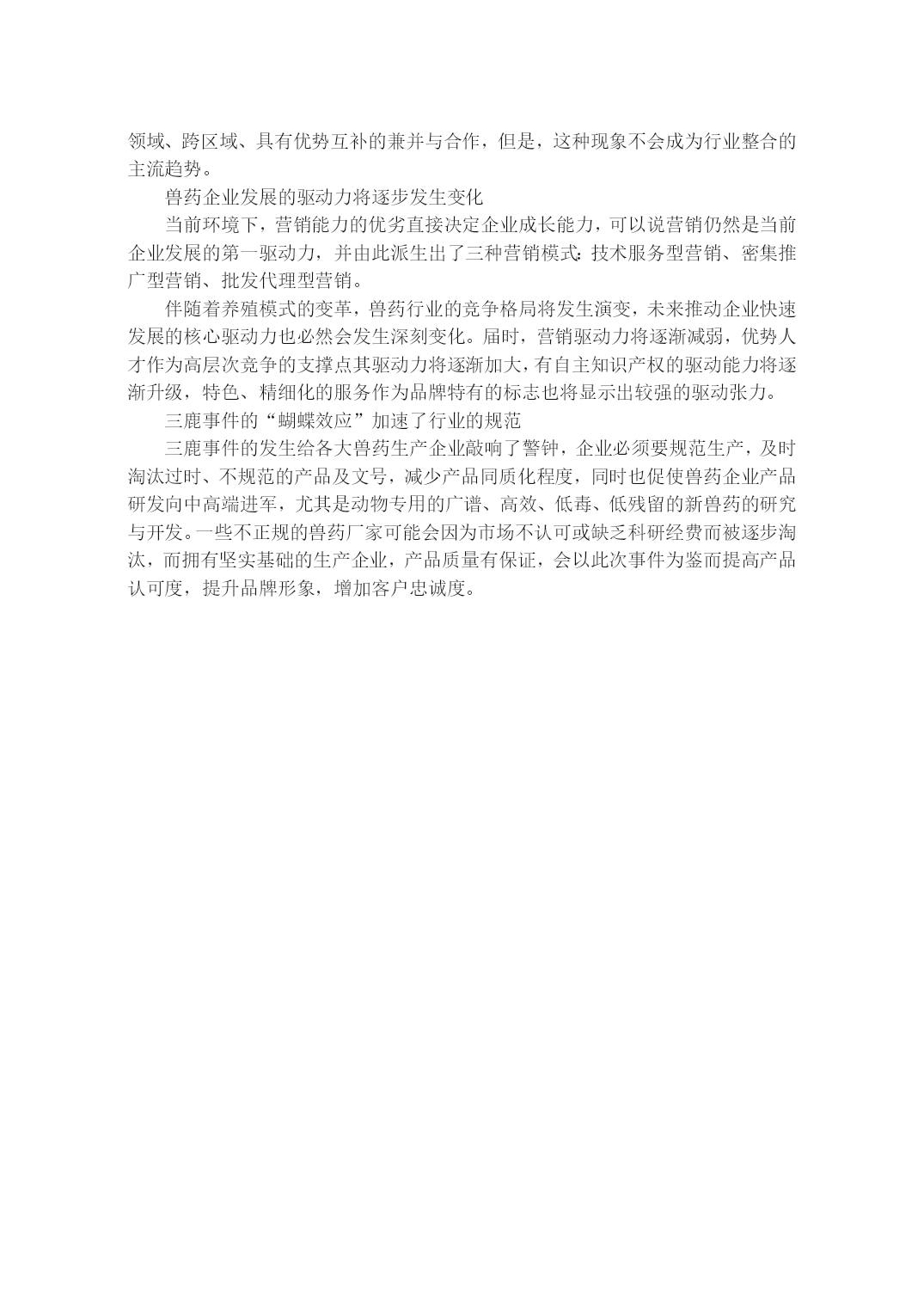 领域、跨区域、具有优势互补的兼并与合作，但是，这种现象不会成为行业整合的主流趋势。

兽药企业发展的驱动力将逐步发生变化

当前环境下，营销能力的优劣直接决定企业成长能力，可以说营销仍然是当前企业发展的第一驱动力，并由此派生出了三种营销模式：技术服务型营销、密集推广型营销、批发代理型营销。

伴随着养殖模式的变革，兽药行业的竞争格局将发生演变，未来推动企业快速发展的核心驱动力也必然会发生深刻变化。届时，营销驱动力将逐渐减弱，优势人才作为高层次竞争的支撑点其驱动力将逐渐加大，有自主知识产权的驱动能力将逐渐升级，特色、精细化的服务作为品牌特有的标志也将显示出较强的驱动张力。

三鹿事件的“蝴蝶效应”加速了行业的规范

三鹿事件的发生给各大兽药生产企业敲响了警钟，企业必须要规范生产，及时淘汰过时、不规范的产品及文号，减少产品同质化程度，同时也促使兽药企业产品研发向中高端进军，尤其是动物专用的广谱、高效、低毒、低残留的新兽药的研究与开发。一些不正规的兽药厂家可能会因为市场不认可或缺乏科研经费而被逐步淘汰，而拥有坚实基础的生产企业，产品质量有保证，会以此次事件为鉴而提高产品认可度，提升品牌形象，增加客户忠诚度。